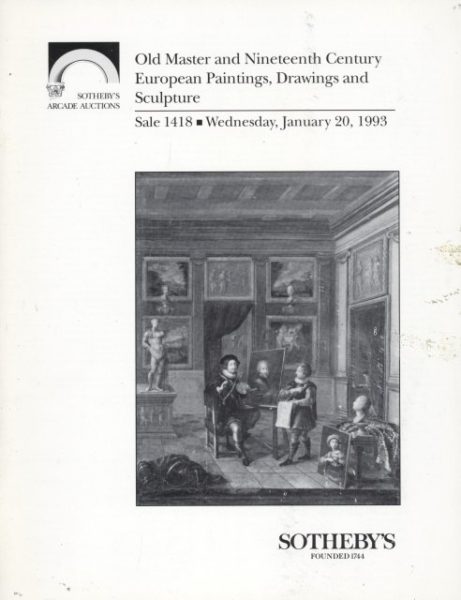 SOTHEBY'S
ARCADE AUCTIONS

Old Master and Nineteenth Century European Paintings, Drawings and Sculpture

Sale 1418 ■ Wednesday, January 20, 1993

SOTHEBY'S
FOUNDED 1744